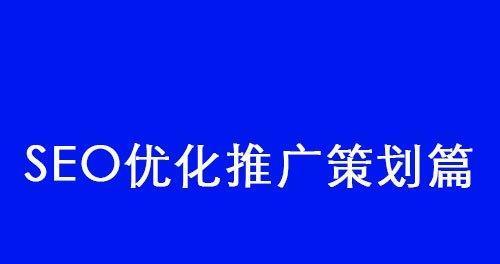 SEO优化推广策划篇